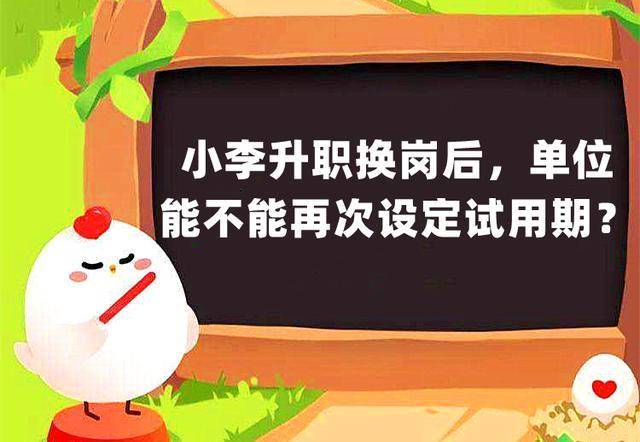 小李升职换岗后，单位能不能再次设定试用期？